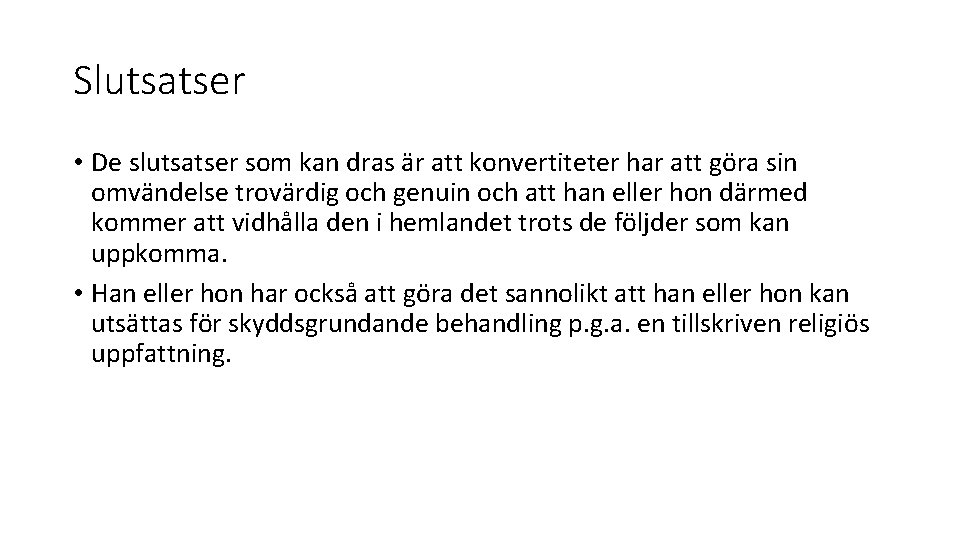 Slutsatser

• De slutsatser som kan dras är att konvertiteter har att göra sin omvändelse trovärdig och genuin och att han eller hon därmed kommer att vidhålla den i hemlandet trots de följder som kan uppkomma.
• Han eller hon har också att göra det sannolikt att han eller hon kan utsättas för skyddsgrundande behandling p.g.a. en tillskriven religiös uppfattning.